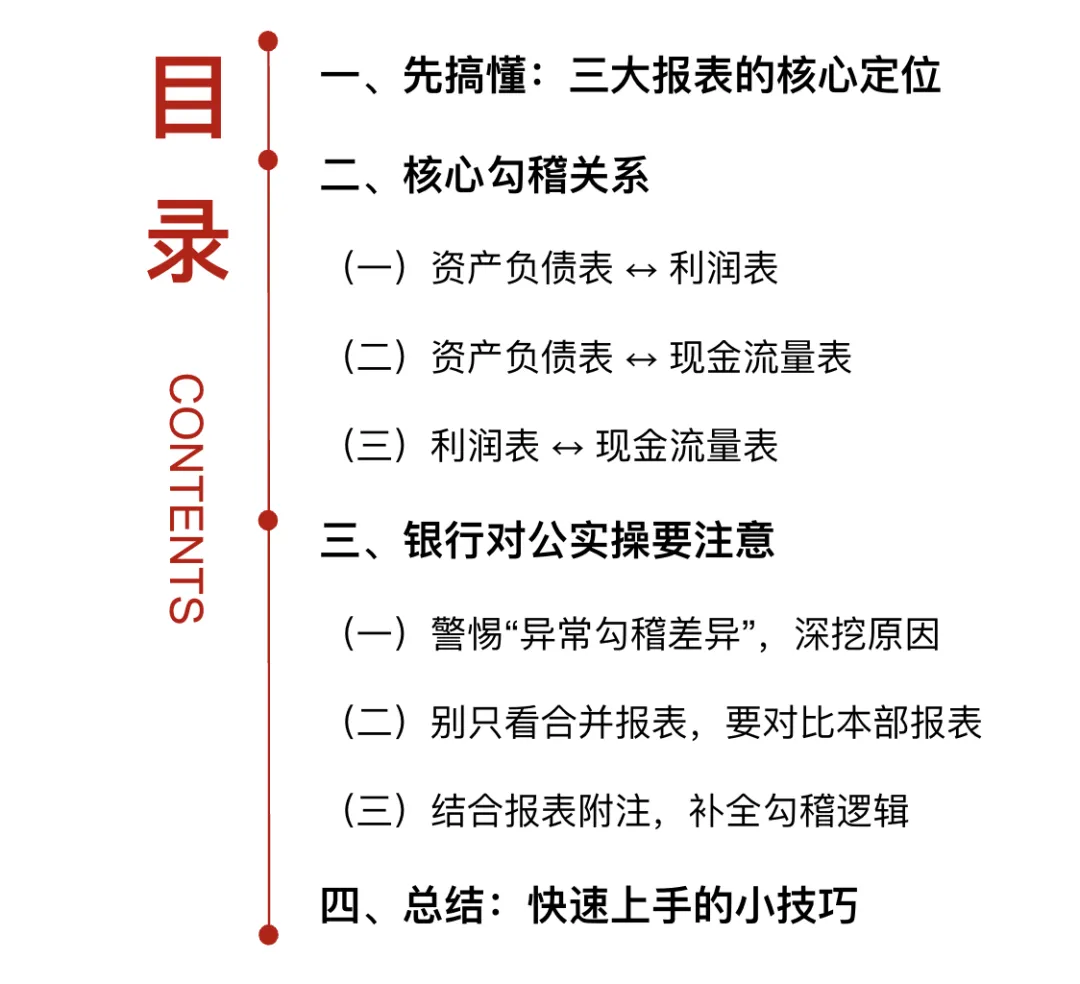 目录

CONTENTS

一、先搞懂：三大报表的核心定位

二、核心勾稽关系

（一）资产负债表 ↔ 利润表

（二）资产负债表 ↔ 现金流量表

（三）利润表 ↔ 现金流量表

三、银行对公实操要注意

（一）警惕“异常勾稽差异”，深挖原因

（二）别只看合并报表，要对比本部报表

（三）结合报表附注，补全勾稽逻辑

四、总结：快速上手的小技巧